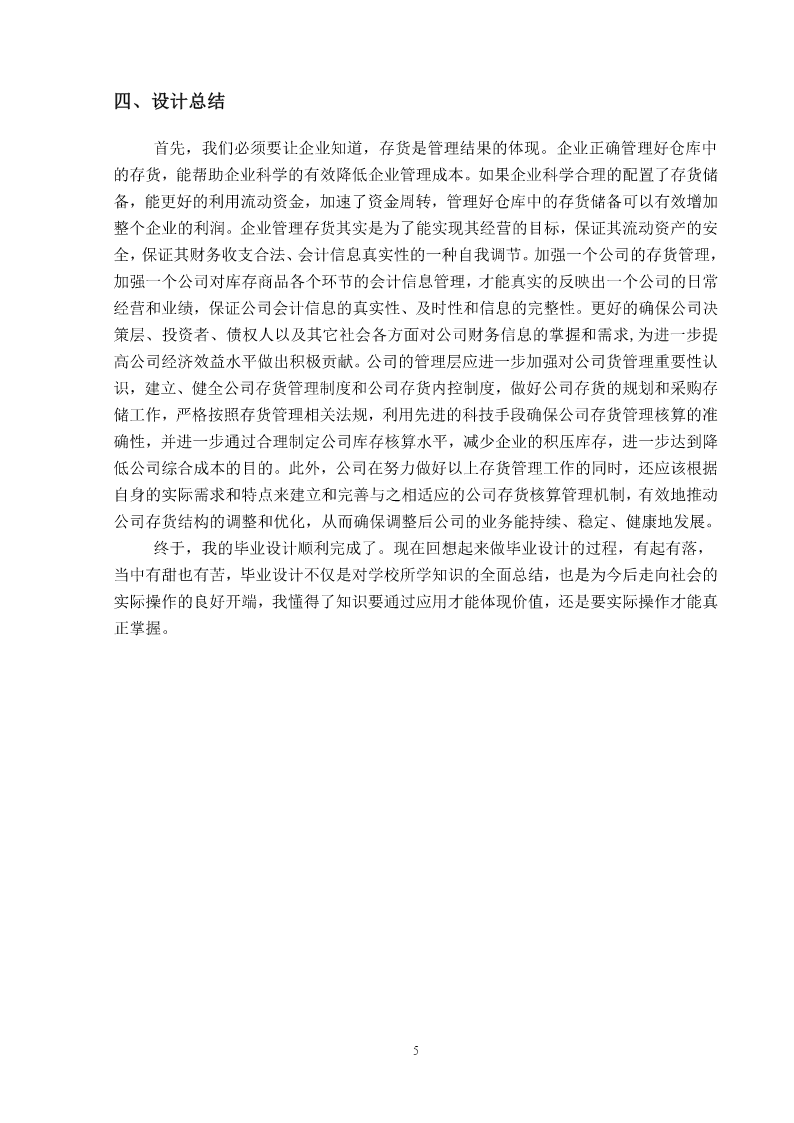 四、设计总结

首先，我们必须要让企业知道，存货是管理结果的体现。企业正确管理好仓库中的存货，能帮助企业科学的有效降低企业管理成本。如果企业科学合理的配置了存货储备，能更好的利用流动资金，加速了资金周转，管理好仓库中的存货储备可以有效增加整个企业的利润。企业管理存货其实是为了能实现其经营的目标，保证其流动资产的安全，保证其财务收支合法、会计信息真实性的一种自我调节。加强一个公司的存货管理，加强一个公司对库存商品各个环节的会计信息管理，才能真实的反映出一个公司的日常经营和业绩，保证公司会计信息的真实性、及时性和信息的完整性。更好的确保公司决策层、投资者、债权人以及其它社会各方面对公司财务信息的掌握和需求，为进一步提高公司经济效益水平做出积极贡献。公司的管理层应进一步加强对公司货管理重要性认识，建立、健全公司存货管理制度和公司存货内控制度，做好公司存货的规划和采购存储工作，严格按照存货管理相关法规，利用先进的科技手段确保公司存货管理核算的准确性，并进一步通过合理制定公司库存核算水平，减少企业的积压库存，进一步达到降低公司综合成本的目的。此外，公司在努力做好以上存货管理工作的同时，还应该根据自身的实际需求和特点来建立和完善与之相适应的公司存货核算管理机制，有效地推动公司存货结构的调整和优化，从而确保调整后公司的业务能持续、稳定、健康地发展。

终于，我的毕业设计顺利完成了。现在回想起来做毕业设计的过程，有起有落，当中有甜也有苦，毕业设计不仅是对学校所学知识的全面总结，也是为今后走向社会的实际操作的良好开端，我懂得了知识要通过应用才能体现价值，还是要实际操作才能真正掌握。

5